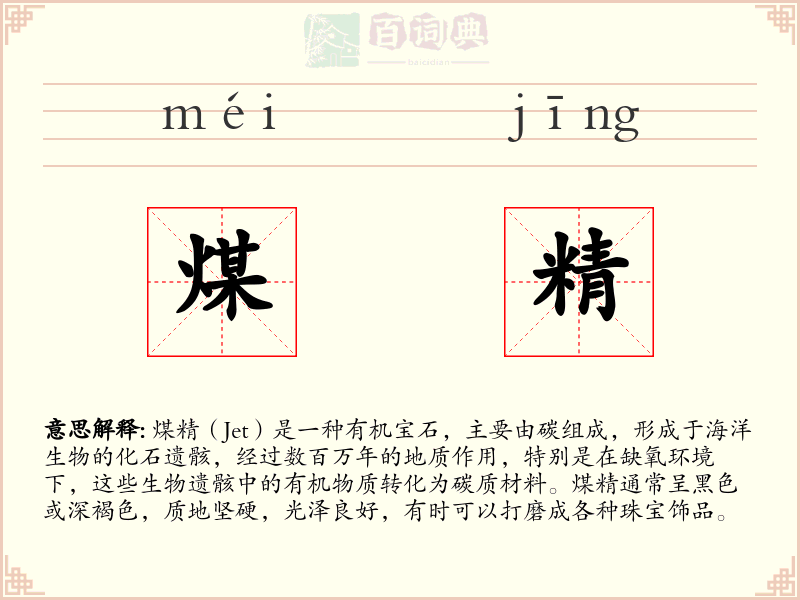 百词典
baicidian

méi jīng

煤 精

意思解释: 煤精（Jet）是一种有机宝石，主要由碳组成，形成于海洋生物的化石遗骸，经过数百万年的地质作用，特别是在缺氧环境下，这些生物遗骸中的有机物质转化为碳质材料。煤精通常呈黑色或深褐色，质地坚硬，光泽良好，有时可以打磨成各种珠宝饰品。